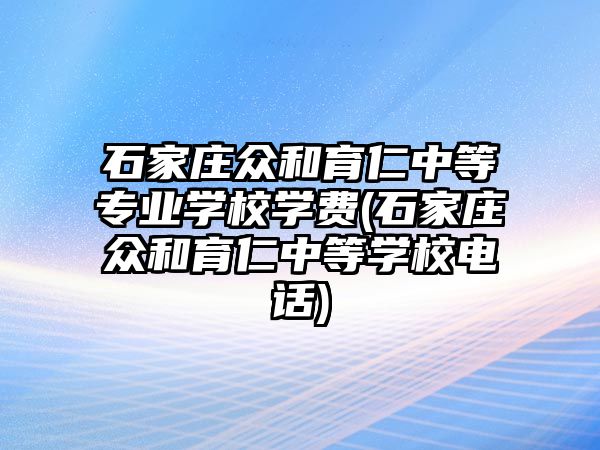 石家庄众和育仁中等专业学校学费(石家庄众和育仁中等学校电话)